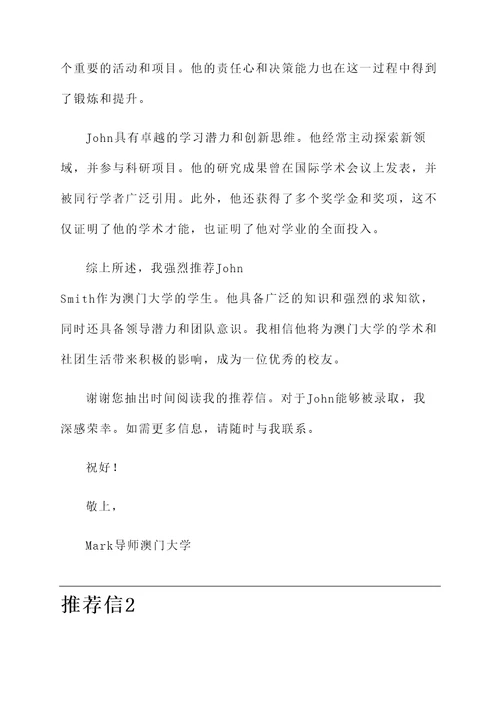 个重要的活动和项目。他的责任心和决策能力也在这一过程中得到了锻炼和提升。

John具有卓越的学习潜力和创新思维。他经常主动探索新领域，并参与科研项目。他的研究成果曾在国际学术会议上发表，并被同行学者广泛引用。此外，他还获得了多个奖学金和奖项，这不仅证明了他的学术才能，也证明了他对学业的全面投入。

综上所述，我强烈推荐John Smith作为澳门大学的学生。他具备广泛的知识和强烈的求知欲，同时还具备领导潜力和团队意识。我相信他将为澳门大学的学术和社团生活带来积极的影响，成为一位优秀的校友。

谢谢您抽出时间阅读我的推荐信。对于John能够被录取，我深感荣幸。如需更多信息，请随时与我联系。

祝好！

敬上，

Mark导师澳门大学

推荐信2